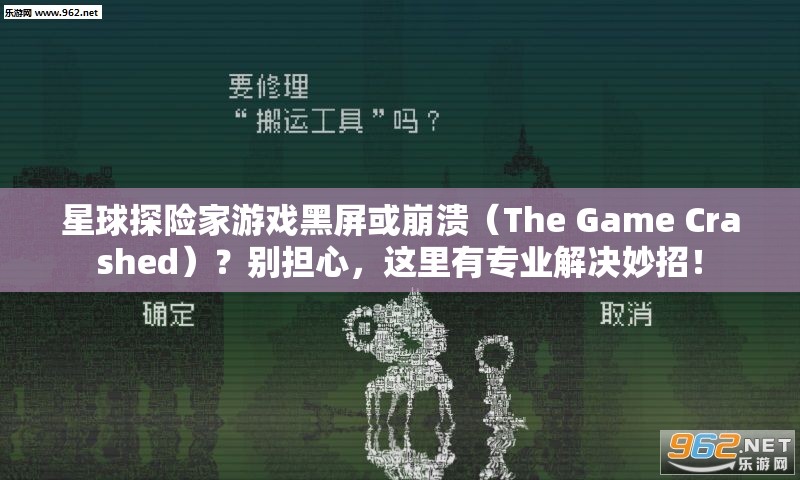 乐游网 www.962.net

要修理
“搬运工具”吗？

星球探险家游戏黑屏或崩溃（The Game Crashed）？别担心，这里有专业解决妙招！

确定

取消

962.NET
乐游网